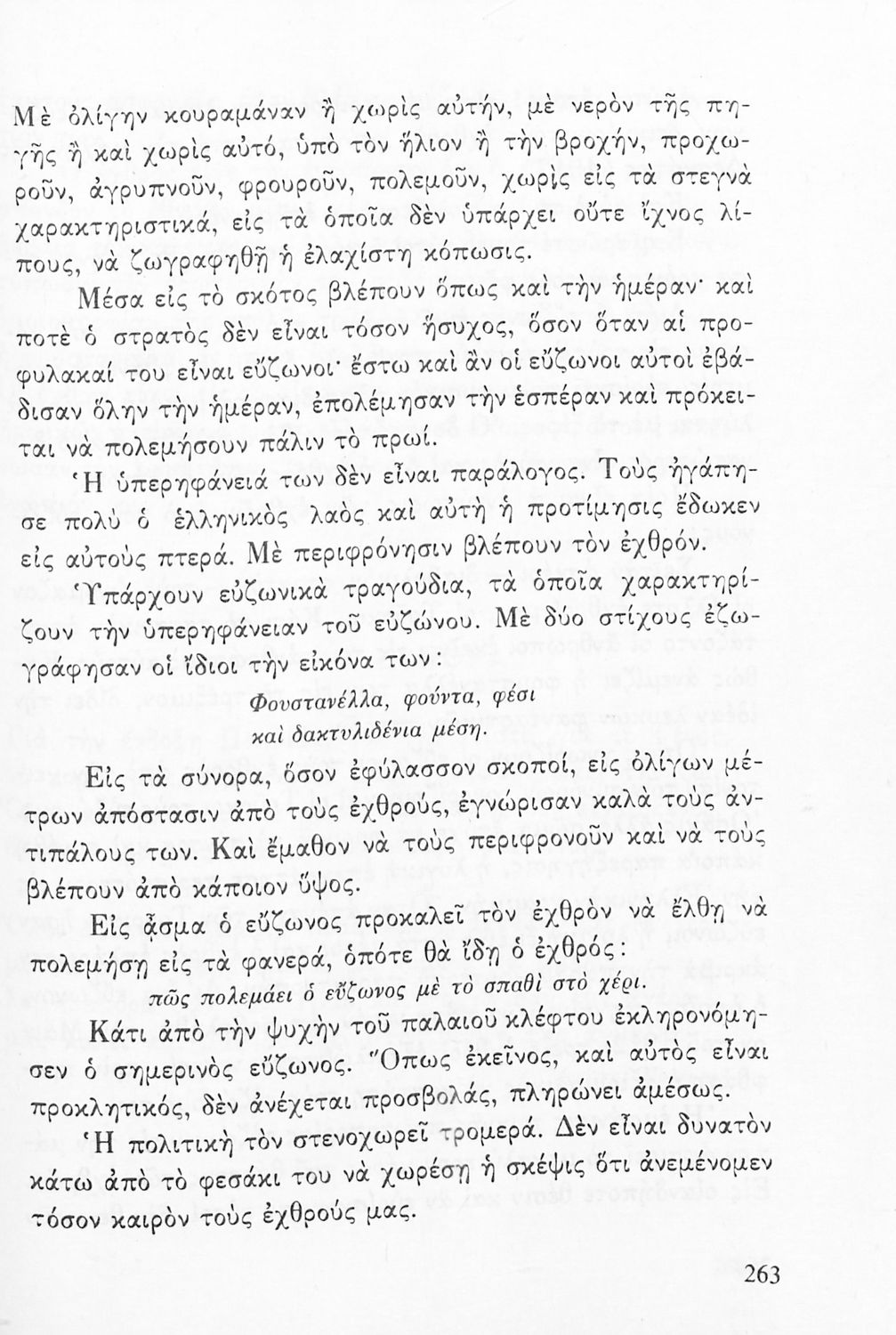 Μὲ ὀλίγην κουραμάναν ἢ χωρὶς αὐτήν, μὲ νερὸν τῆς πηγῆς ἢ καὶ χωρὶς αὐτό, ὑπὸ τὸν ἥλιον ἢ τὴν βροχήν, προχωροῦν, ἀγρυπνοῦν, φρουροῦν, πολεμοῦν, χωρὶς εἰς τὰ στεγνὰ χαρακτηριστικά, εἰς τὰ ὁποῖα δὲν ὑπάρχει οὔτε ἴχνος λίπους, νὰ ζωγραφηθῇ ἡ ἐλαχίστη κόπωσις.

Μέσα εἰς τὸ σκότος βλέπουν ὅπως καὶ τὴν ἡμέραν· καὶ ποτὲ ὁ στρατὸς δὲν εἶναι τόσον ἥσυχος, ὅσον ὅταν αἱ προφυλακαί του εἶναι εὔζωνοι· ἔστω καὶ ἂν οἱ εὔζωνοι αὐτοὶ ἐβάδισαν ὅλην τὴν ἡμέραν, ἐπολέμησαν τὴν ἑσπέραν καὶ πρόκειται νὰ πολεμήσουν πάλιν τὸ πρωί.

Ἡ ὑπερηφάνειά των δὲν εἶναι παράλογος. Τοὺς ἠγάπησε πολὺ ὁ ἑλληνικὸς λαὸς καὶ αὐτὴ ἡ προτίμησις ἔδωκεν εἰς αὐτοὺς πτερά. Μὲ περιφρόνησιν βλέπουν τὸν ἐχθρόν.

Ὑπάρχουν εὐζωνικὰ τραγούδια, τὰ ὁποῖα χαρακτηρίζουν τὴν ὑπερηφάνειαν τοῦ εὐζώνου. Μὲ δύο στίχους ἐζωγράφησαν οἱ ἴδιοι τὴν εἰκόνα των:

Φουστανέλλα, φούντα, φέσι
καὶ δακτυλιδένια μέση.

Εἰς τὰ σύνορα, ὅσον ἐφύλασσον σκοποί, εἰς ὀλίγων μέτρων ἀπόστασιν ἀπὸ τοὺς ἐχθρούς, ἐγνώρισαν καλὰ τοὺς ἀντιπάλους των. Καὶ ἔμαθον νὰ τοὺς περιφρονοῦν καὶ νὰ τοὺς βλέπουν ἀπὸ κάποιον ὕψος.

Εἰς ᾆσμα ὁ εὔζωνος προκαλεῖ τὸν ἐχθρὸν νὰ ἔλθῃ νὰ πολεμήσῃ εἰς τὰ φανερά, ὁπότε θὰ ἴδῃ ὁ ἐχθρός:

πῶς πολεμάει ὁ εὔζωνος μὲ τὸ σπαθὶ στὸ χέρι.

Κάτι ἀπὸ τὴν ψυχὴν τοῦ παλαιοῦ κλέφτου ἐκληρονόμησεν ὁ σημερινὸς εὔζωνος. Ὅπως ἐκεῖνος, καὶ αὐτὸς εἶναι προκλητικός, δὲν ἀνέχεται προσβολάς, πληρώνει ἀμέσως.

Ἡ πολιτικὴ τὸν στενοχωρεῖ τρομερά. Δὲν εἶναι δυνατὸν κάτω ἀπὸ τὸ φεσάκι του νὰ χωρέσῃ ἡ σκέψις ὅτι ἀνεμένομεν τόσον καιρὸν τοὺς ἐχθρούς μας.

263